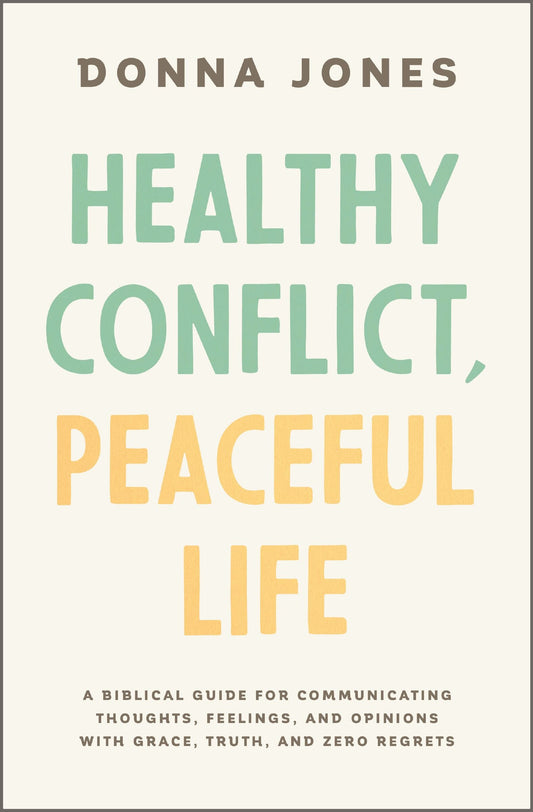 DONNA JONES

HEALTHY CONFLICT, PEACEFUL LIFE

A BIBLICAL GUIDE FOR COMMUNICATING THOUGHTS, FEELINGS, AND OPINIONS WITH GRACE, TRUTH, AND ZERO REGRETS